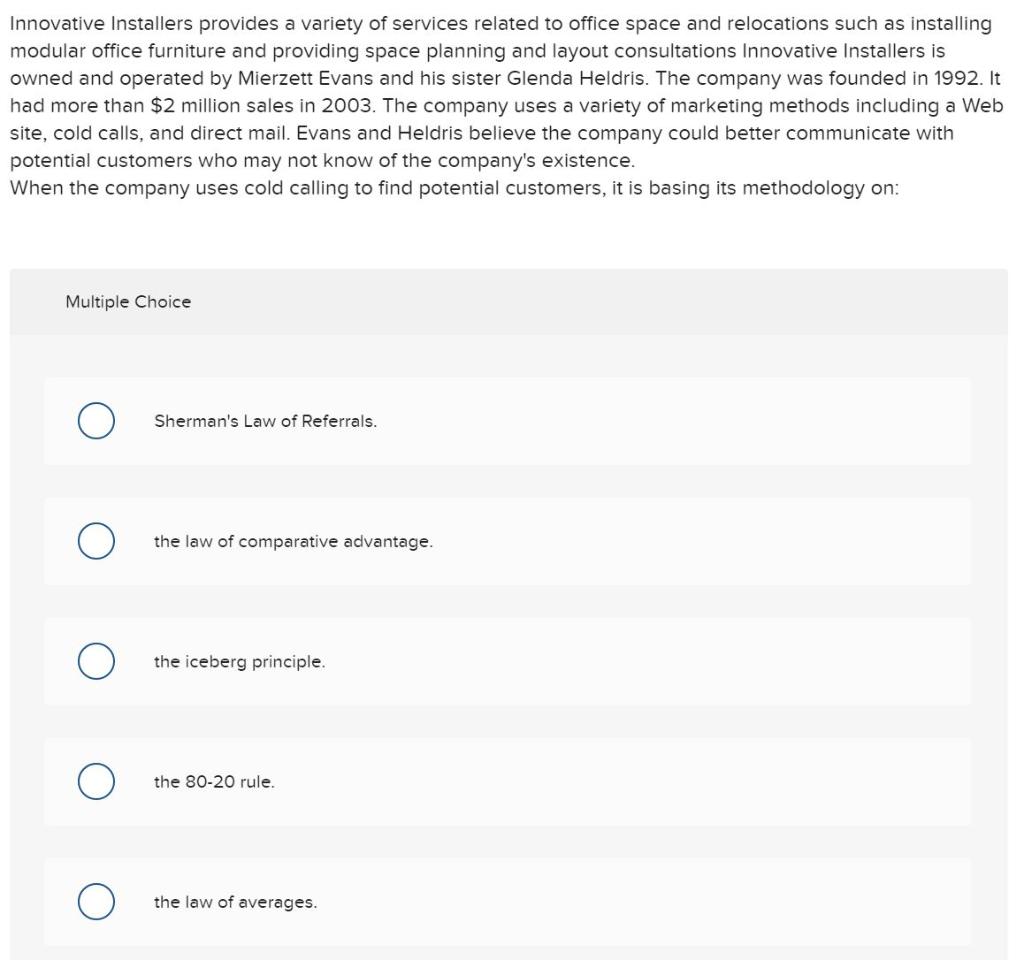 Innovative Installers provides a variety of services related to office space and relocations such as installing modular office furniture and providing space planning and layout consultations Innovative Installers is owned and operated by Mierzett Evans and his sister Glenda Heldris. The company was founded in 1992. It had more than \$2 million sales in 2003. The company uses a variety of marketing methods including a Web site, cold calls, and direct mail. Evans and Heldris believe the company could better communicate with potential customers who may not know of the company's existence.
When the company uses cold calling to find potential customers, it is basing its methodology on:

Multiple Choice

Sherman's Law of Referrals.

the law of comparative advantage.

the iceberg principle.

the 80-20 rule.

the law of averages.